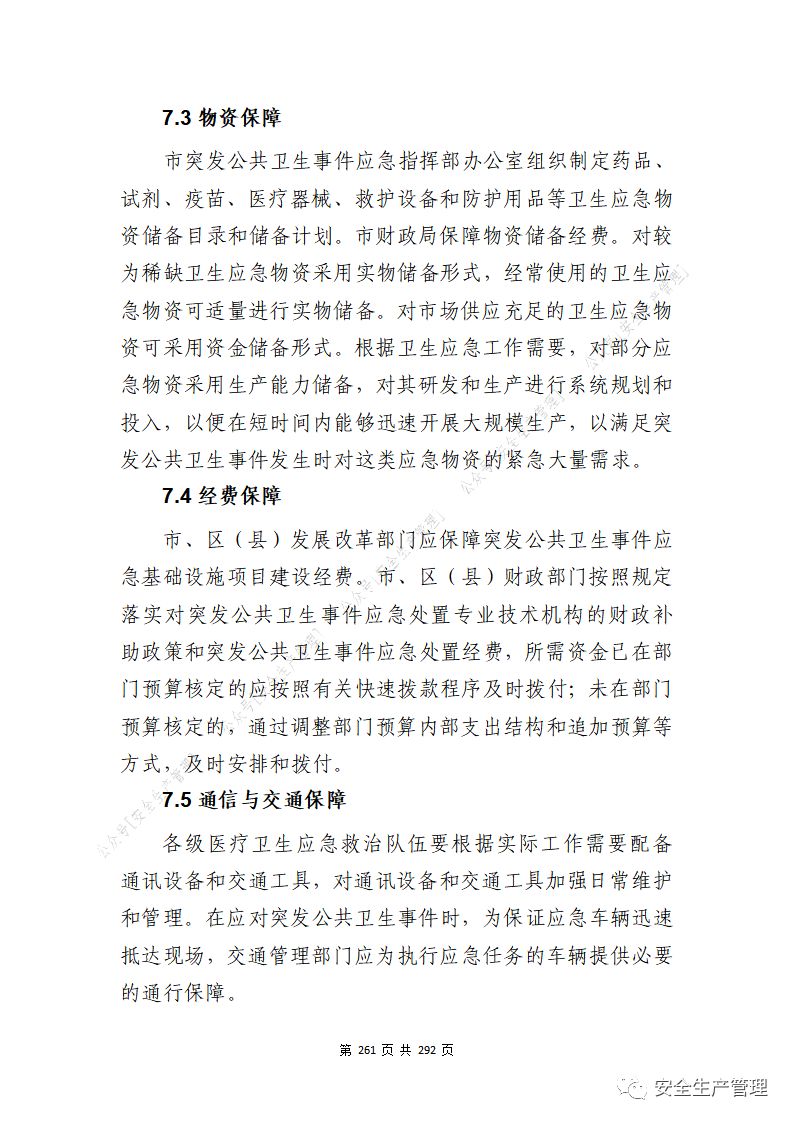 7.3 物资保障

市突发公共卫生事件应急指挥部办公室组织制定药品、试剂、疫苗、医疗器械、救护设备和防护用品等卫生应急物资储备目录和储备计划。市财政局保障物资储备经费。对较为稀缺卫生应急物资采用实物储备形式，经常使用的卫生应急物资可适量进行实物储备。对市场供应充足的卫生应急物资可采用资金储备形式。根据卫生应急工作需要，对部分应急物资采用生产能力储备，对其研发和生产进行系统规划和投入，以便在短时间内能够迅速开展大规模生产，以满足突发公共卫生事件发生时对这类应急物资的紧急大量需求。

7.4 经费保障

市、区（县）发展改革部门应保障突发公共卫生事件应急基础设施项目建设经费。市、区（县）财政部门按照规定落实对突发公共卫生事件应急处置专业技术机构的财政补助政策和突发公共卫生事件应急处置经费，所需资金已在部门预算核定的应按照有关快速拨款程序及时拨付；未在部门预算核定的，通过调整部门预算内部支出结构和追加预算等方式，及时安排和拨付。

7.5 通信与交通保障

各级医疗卫生应急救治队伍要根据实际工作需要配备通讯设备和交通工具，对通讯设备和交通工具加强日常维护和管理。在应对突发公共卫生事件时，为保证应急车辆迅速抵达现场，交通管理部门应为执行应急任务的车辆提供必要的通行保障。

第 261 页 共 292 页

安全生产管理